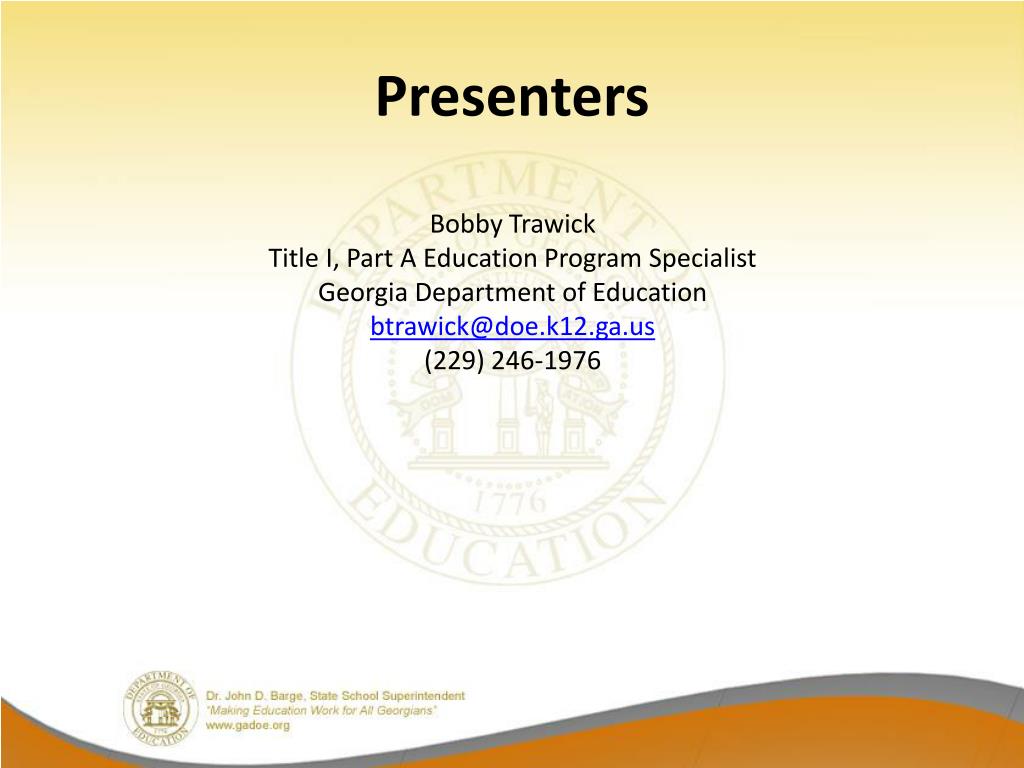 Presenters

Bobby Trawick
Title I, Part A Education Program Specialist
Georgia Department of Education
btrawick@doe.k12.ga.us
(229) 246-1976

DEPARTMENT OF EDUCATION 1776

Dr. John D. Barge, State School Superintendent
"Making Education Work for All Georgians"
www.gadoe.org